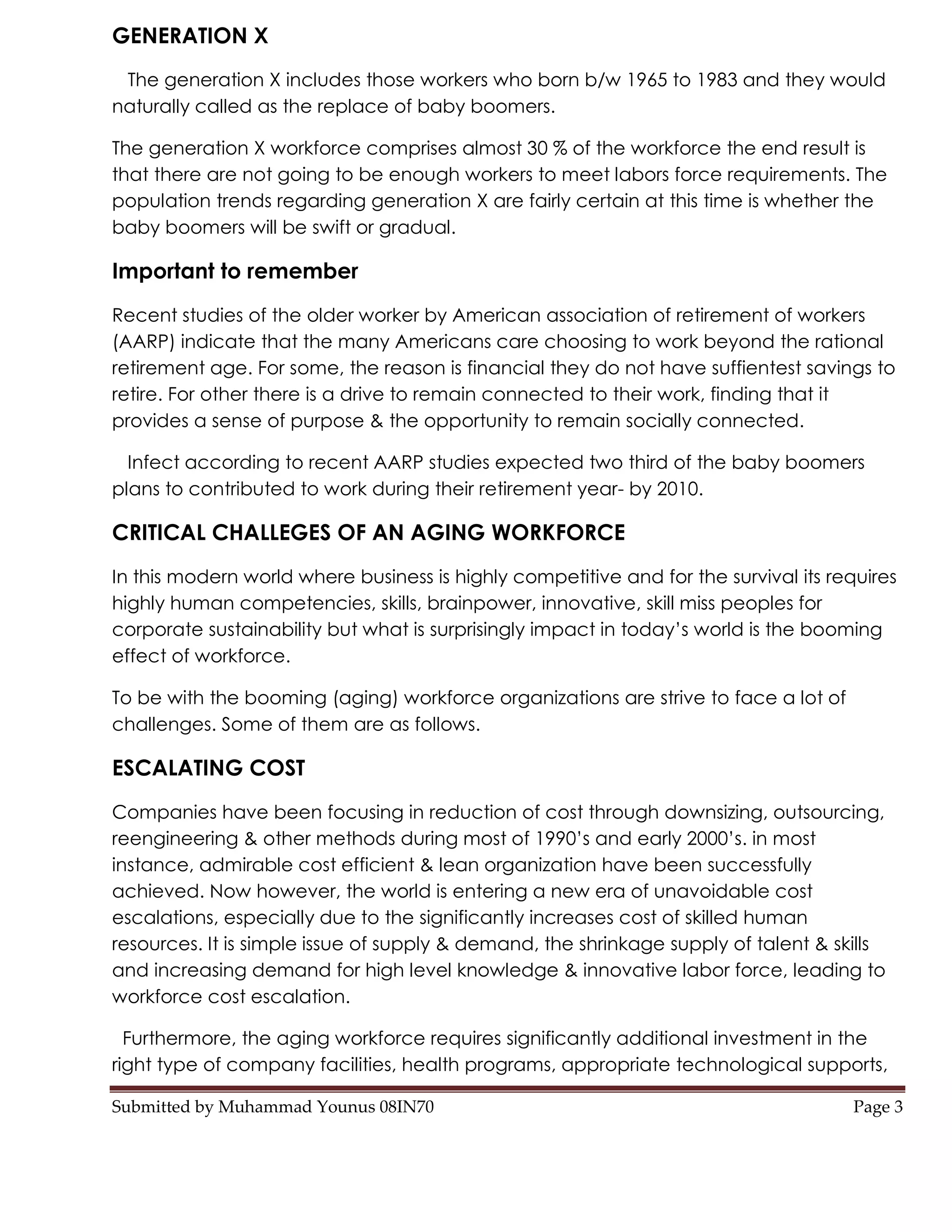 GENERATION X

The generation X includes those workers who born b/w 1965 to 1983 and they would naturally called as the replace of baby boomers.

The generation X workforce comprises almost 30 % of the workforce the end result is that there are not going to be enough workers to meet labors force requirements. The population trends regarding generation X are fairly certain at this time is whether the baby boomers will be swift or gradual.

Important to remember

Recent studies of the older worker by American association of retirement of workers (AARP) indicate that the many Americans care choosing to work beyond the rational retirement age. For some, the reason is financial they do not have suffientest savings to retire. For other there is a drive to remain connected to their work, finding that it provides a sense of purpose & the opportunity to remain socially connected.

Infect according to recent AARP studies expected two third of the baby boomers plans to contributed to work during their retirement year- by 2010.

CRITICAL CHALLEGES OF AN AGING WORKFORCE

In this modern world where business is highly competitive and for the survival its requires highly human competencies, skills, brainpower, innovative, skill miss peoples for corporate sustainability but what is surprisingly impact in today's world is the booming effect of workforce.

To be with the booming (aging) workforce organizations are strive to face a lot of challenges. Some of them are as follows.

ESCALATING COST

Companies have been focusing in reduction of cost through downsizing, outsourcing, reengineering & other methods during most of 1990's and early 2000's. in most instance, admirable cost efficient & lean organization have been successfully achieved. Now however, the world is entering a new era of unavoidable cost escalations, especially due to the significantly increases cost of skilled human resources. It is simple issue of supply & demand, the shrinkage supply of talent & skills and increasing demand for high level knowledge & innovative labor force, leading to workforce cost escalation.

Furthermore, the aging workforce requires significantly additional investment in the right type of company facilities, health programs, appropriate technological supports,

Submitted by Muhammad Younus 08IN70 Page 3